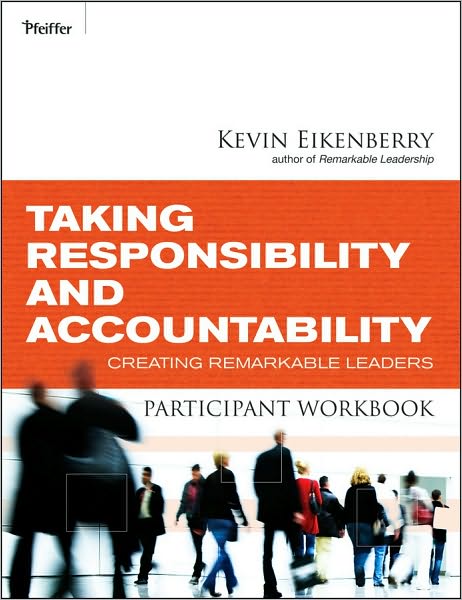 Pfeiffer

KEVIN EIKENBERRY
author of Remarkable Leadership

TAKING RESPONSIBILITY AND ACCOUNTABILITY
CREATING REMARKABLE LEADERS

PARTICIPANT WORKBOOK